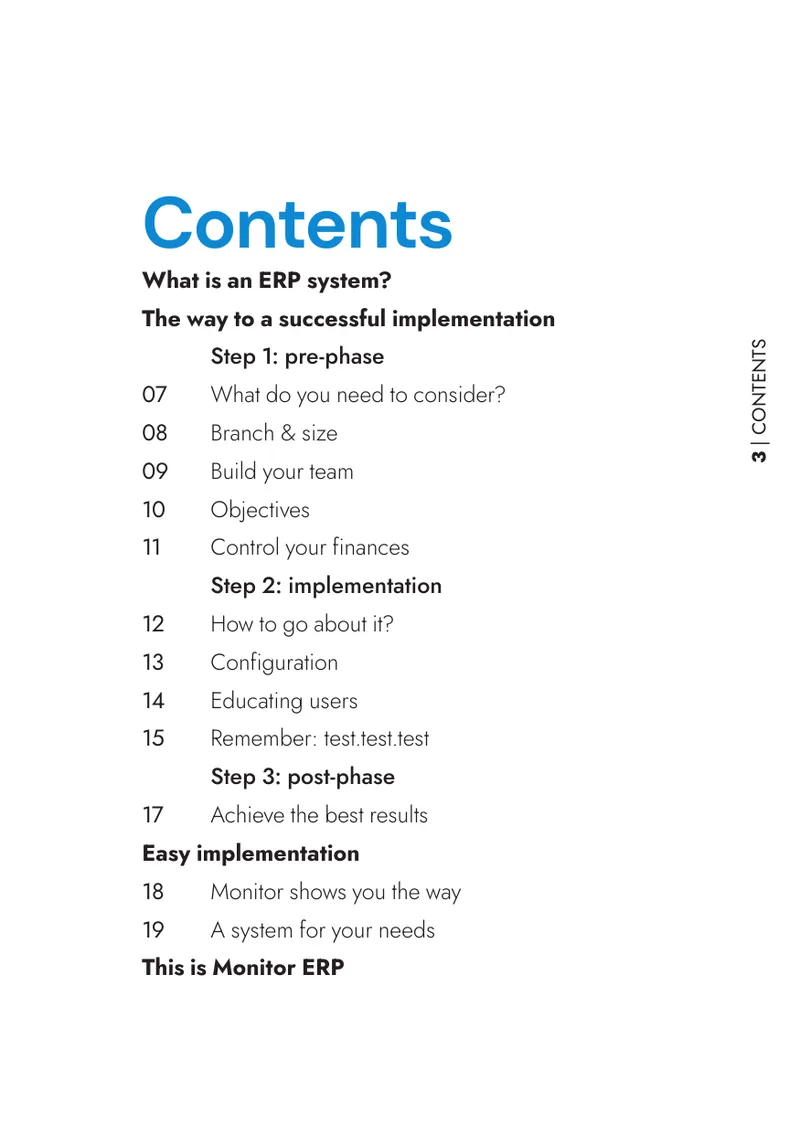 Contents

What is an ERP system?

The way to a successful implementation

Step 1: pre-phase

07 What do you need to consider?

08 Branch & size

09 Build your team

10 Objectives

11 Control your finances

Step 2: implementation

12 How to go about it?

13 Configuration

14 Educating users

15 Remember: test.test.test

Step 3: post-phase

17 Achieve the best results

Easy implementation

18 Monitor shows you the way

19 A system for your needs

This is Monitor ERP

3 | CONTENTS